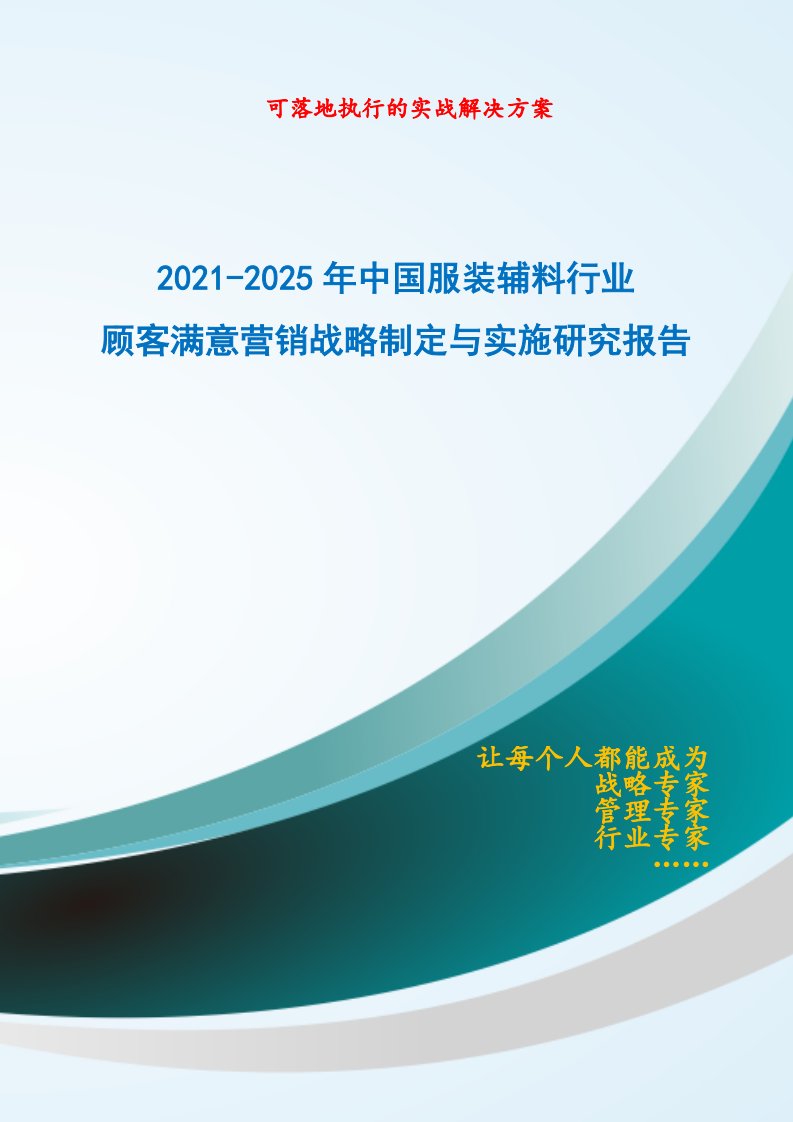 可落地执行的实战解决方案

2021-2025年中国服装辅料行业
顾客满意营销战略制定与实施研究报告

让每个人都能成为
战略专家
管理专家
行业专家
……